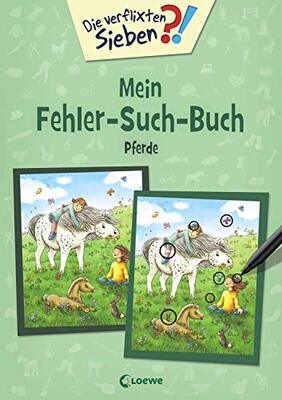 Die verflixten Sieben ?!

Mein
Fehler-Such-Buch
Pferde

Loewe